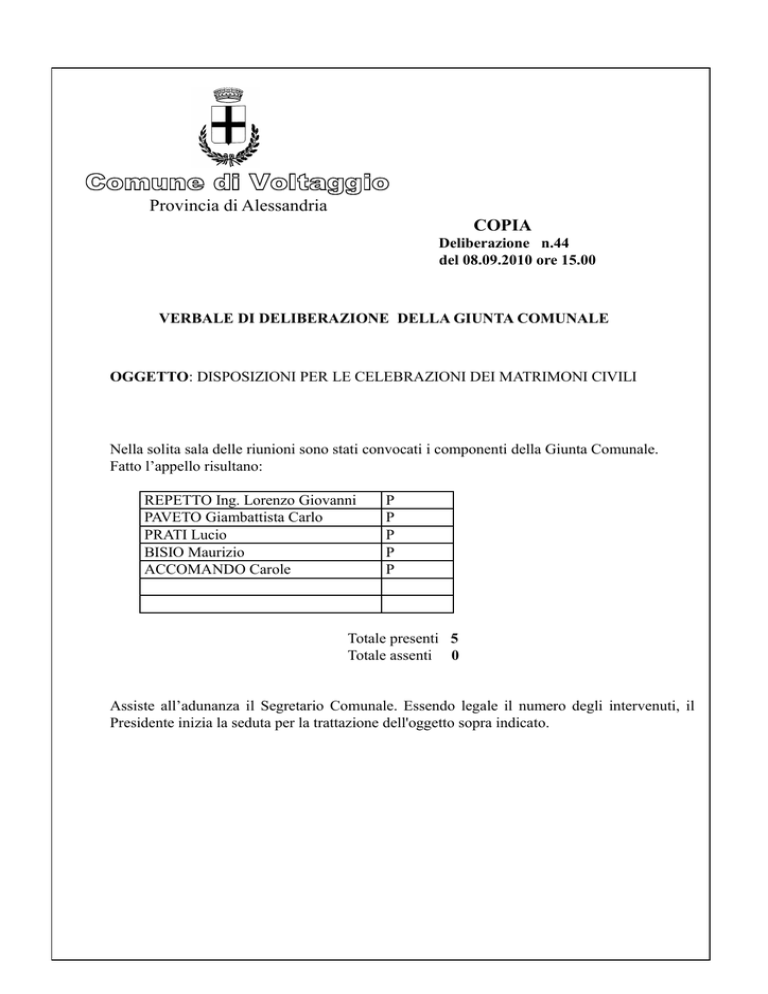 Comune di Voltaggio
Provincia di Alessandria

COPIA
Deliberazione n.44
del 08.09.2010 ore 15.00

VERBALE DI DELIBERAZIONE DELLA GIUNTA COMUNALE

OGGETTO: DISPOSIZIONI PER LE CELEBRAZIONI DEI MATRIMONI CIVILI

Nella solita sala delle riunioni sono stati convocati i componenti della Giunta Comunale. Fatto l'appello risultano:

| | |
|---|---|
| REPETTO Ing. Lorenzo Giovanni | P |
| PAVETO Giambattista Carlo | P |
| PRATI Lucio | P |
| BISIO Maurizio | P |
| ACCOMANDO Carole | P |
| | |
| | |

Totale presenti 5
Totale assenti 0

Assiste all'adunanza il Segretario Comunale. Essendo legale il numero degli intervenuti, il Presidente inizia la seduta per la trattazione dell'oggetto sopra indicato.